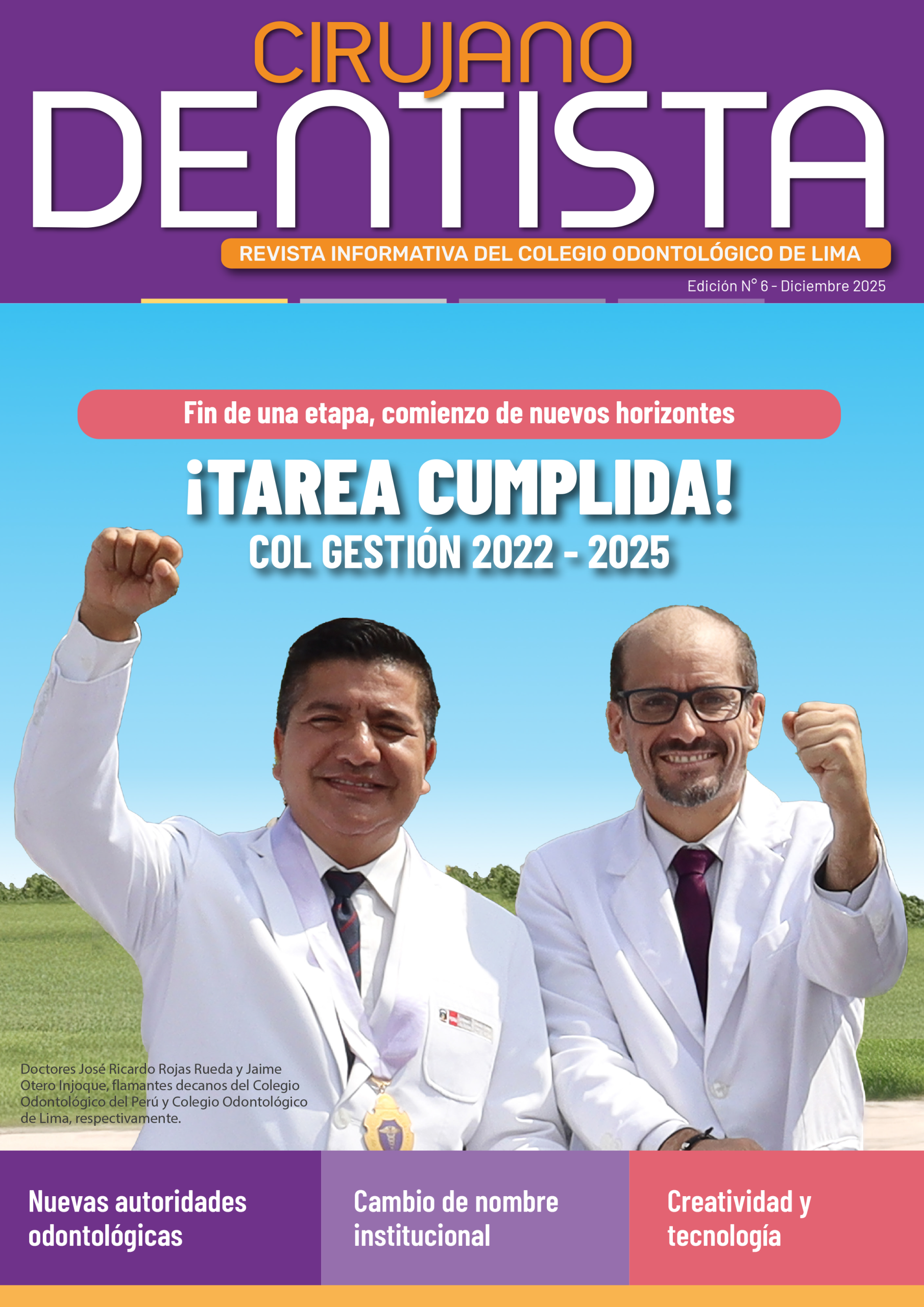 CIRUJANO
DENTISTA

REVISTA INFORMATIVA DEL COLEGIO ODONTOLÓGICO DE LIMA

Edición N° 6 - Diciembre 2025

Fin de una etapa, comienzo de nuevos horizontes

¡TAREA CUMPLIDA!
COL GESTIÓN 2022 - 2025

Doctores José Ricardo Rojas Rueda y Jaime Otero Injoque, flamantes decanos del Colegio Odontológico del Perú y Colegio Odontológico de Lima, respectivamente.

Nuevas autoridades odontológicas

Cambio de nombre institucional

Creatividad y tecnología